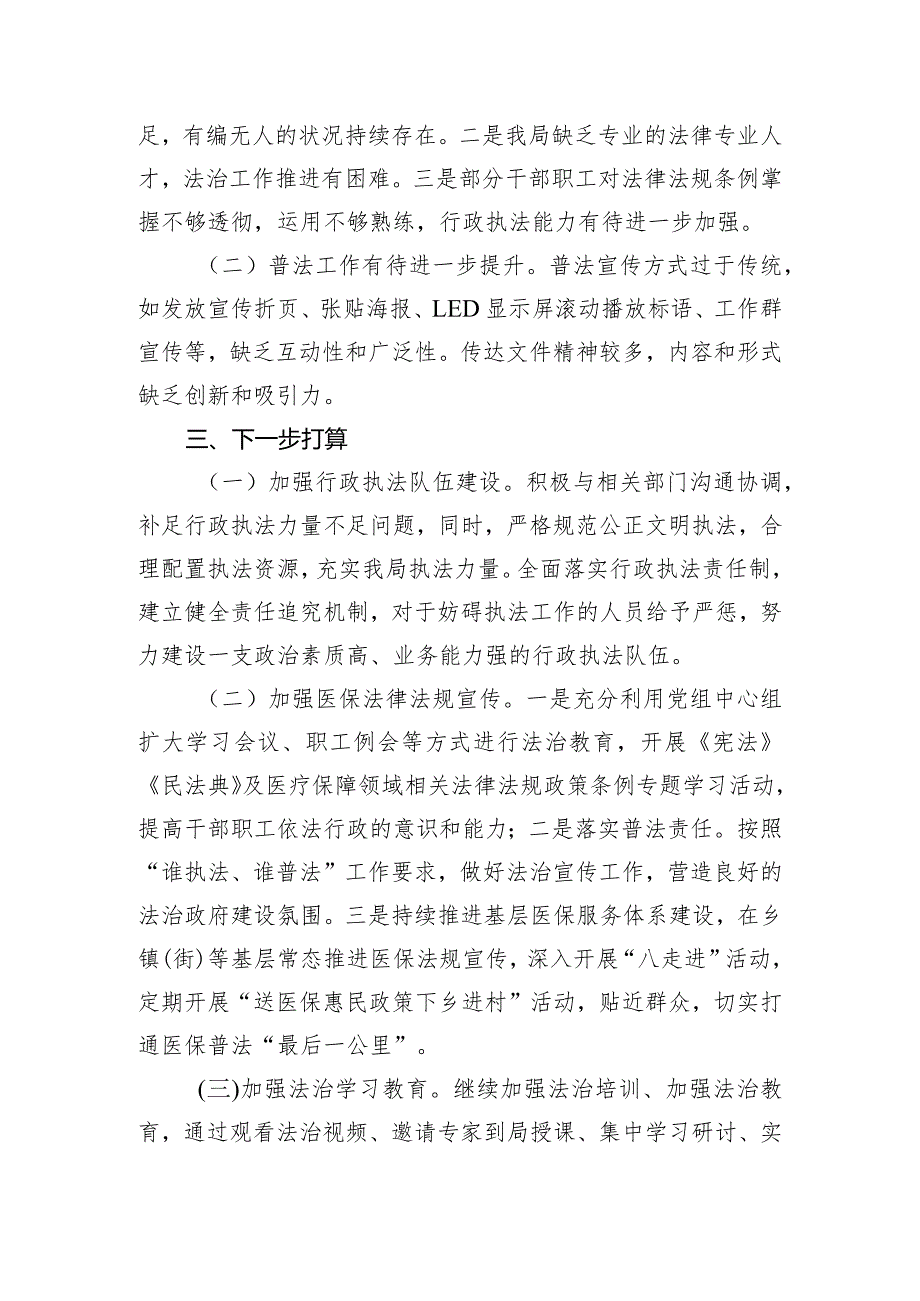 足，有编无人的状况持续存在。二是我局缺乏专业的法律专业人才，法治工作推进有困难。三是部分干部职工对法律法规条例掌握不够透彻，运用不够熟练，行政执法能力有待进一步加强。

（二）普法工作有待进一步提升。普法宣传方式过于传统，如发放宣传折页、张贴海报、LED显示屏滚动播放标语、工作群宣传等，缺乏互动性和广泛性。传达文件精神较多，内容和形式缺乏创新和吸引力。

三、下一步打算

（一）加强行政执法队伍建设。积极与相关部门沟通协调，补足行政执法力量不足问题，同时，严格规范公正文明执法，合理配置执法资源，充实我局执法力量。全面落实行政执法责任制，建立健全责任追究机制，对于妨碍执法工作的人员给予严惩，努力建设一支政治素质高、业务能力强的行政执法队伍。

（二）加强医保法律法规宣传。一是充分利用党组中心组扩大学习会议、职工例会等方式进行法治教育，开展《宪法》《民法典》及医疗保障领域相关法律法规政策条例专题学习活动，提高干部职工依法行政的意识和能力；二是落实普法责任。按照“谁执法、谁普法”工作要求，做好法治宣传工作，营造良好的法治政府建设氛围。三是持续推进基层医保服务体系建设，在乡镇(街)等基层常态推进医保法规宣传，深入开展“八走进”活动，定期开展“送医保惠民政策下乡进村”活动，贴近群众，切实打通医保普法“最后一公里”。

(三)加强法治学习教育。继续加强法治培训、加强法治教育，通过观看法治视频、邀请专家到局授课、集中学习研讨、实